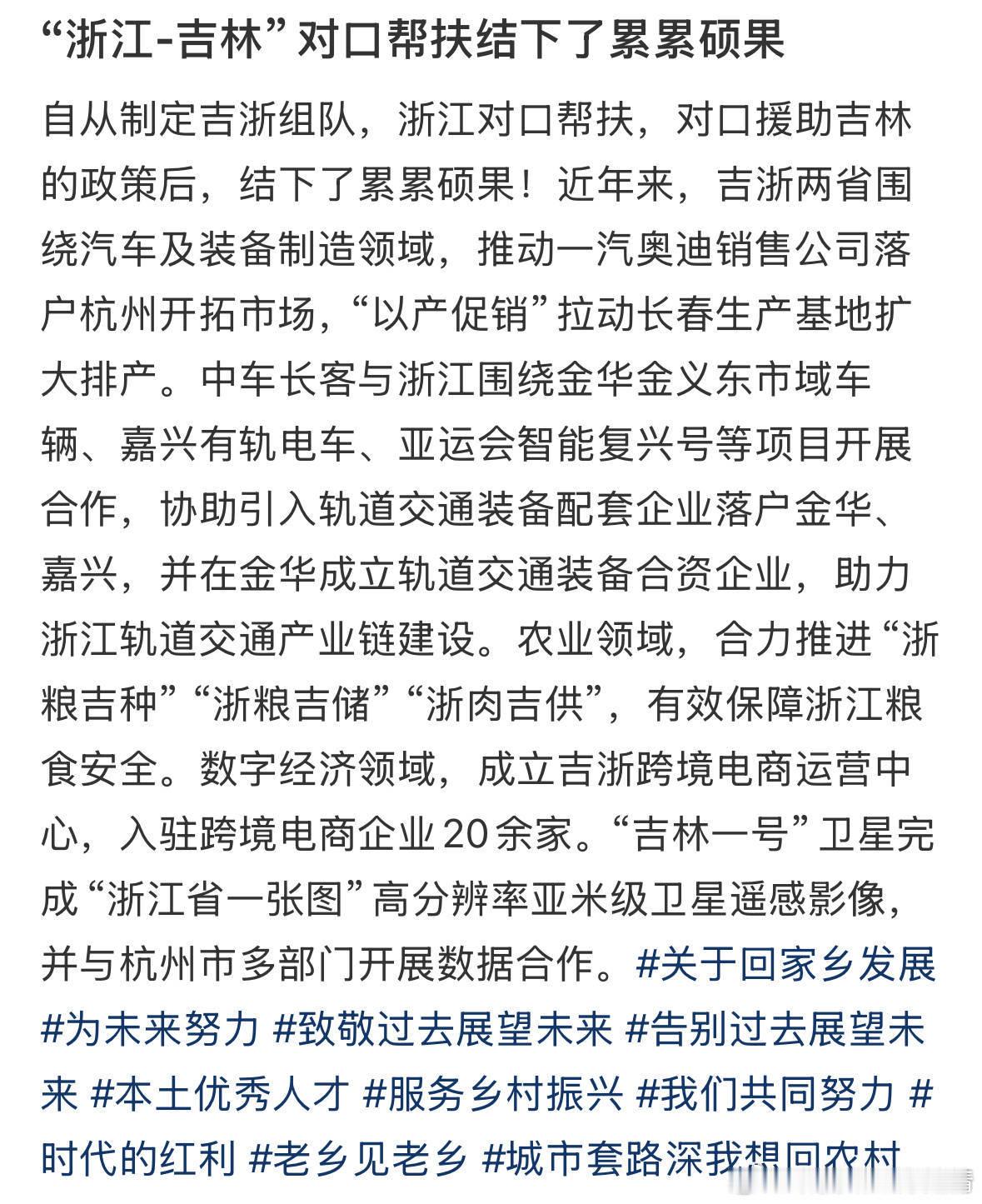 “浙江-吉林”对口帮扶结下了累累硕果

自从制定吉浙组队，浙江对口帮扶，对口援助吉林的政策后，结下了累累硕果！近年来，吉浙两省围绕汽车及装备制造领域，推动一汽奥迪销售公司落户杭州开拓市场，“以产促销”拉动长春生产基地扩大排产。中车长客与浙江围绕金华金义东市域车辆、嘉兴有轨电车、亚运会智能复兴号等项目开展合作，协助引入轨道交通装备配套企业落户金华、嘉兴，并在金华成立轨道交通装备合资企业，助力浙江轨道交通产业链建设。农业领域，合力推进“浙粮吉种”“浙粮吉储”“浙肉吉供”，有效保障浙江粮食安全。数字经济领域，成立吉浙跨境电商运营中心，入驻跨境电商企业20余家。“吉林一号”卫星完成“浙江省一张图”高分辨率亚米级卫星遥感影像，并与杭州市多部门开展数据合作。#关于回家乡发展 #为未来努力 #致敬过去展望未来 #告别过去展望未来 #本土优秀人才 #服务乡村振兴 #我们共同努力 #时代的红利 #老乡见老乡 #城市套路深我想回农村